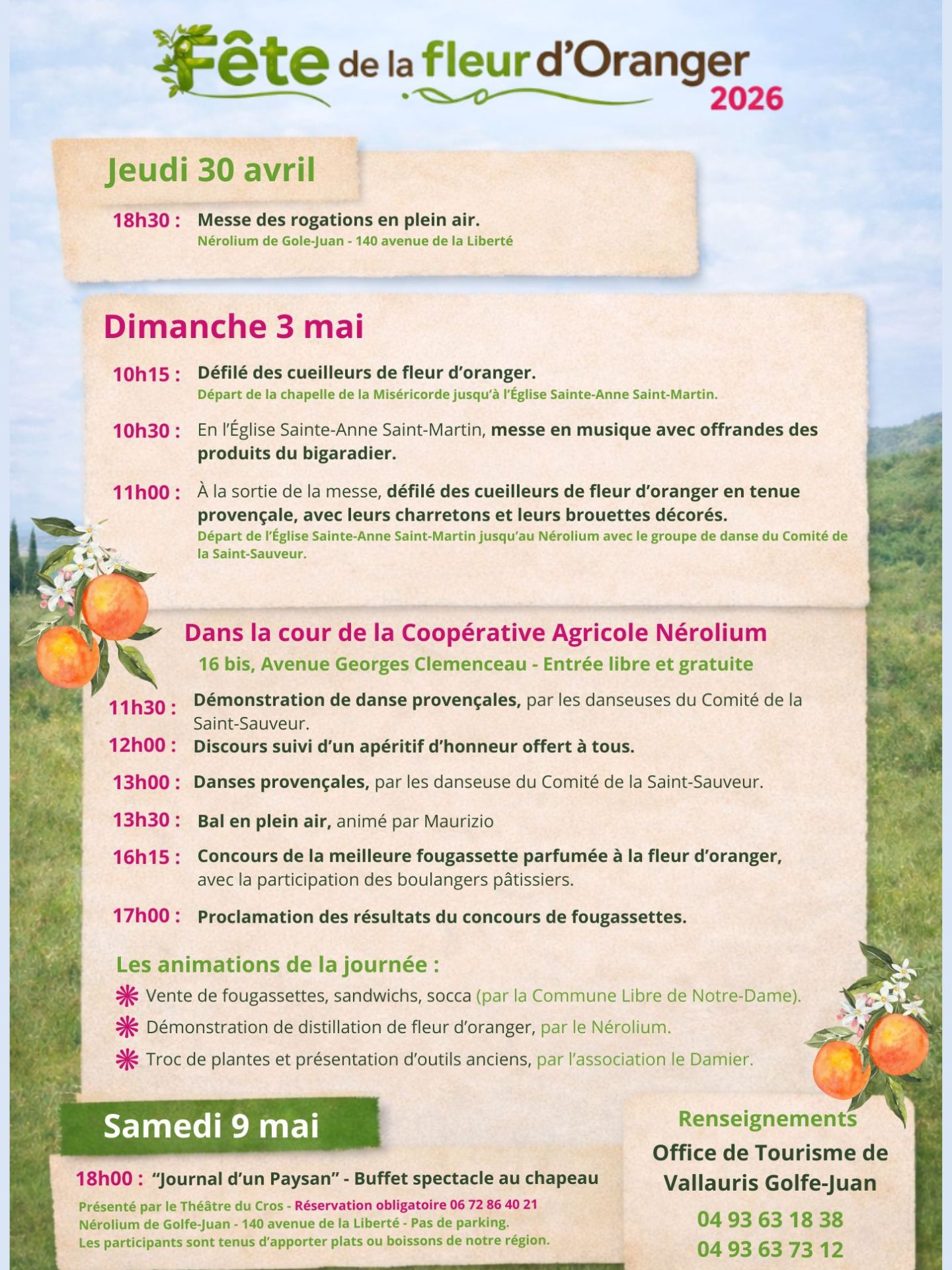 Fête de la fleur d'Oranger 2026

Jeudi 30 avril

18h30 : Messe des rogations en plein air.
Nérolium de Gole-Juan - 140 avenue de la Liberté

Dimanche 3 mai

10h15 : Défilé des cueilleurs de fleur d'oranger.
Départ de la chapelle de la Miséricorde jusqu'à l'Église Sainte-Anne Saint-Martin.

10h30 : En l'Église Sainte-Anne Saint-Martin, messe en musique avec offrandes des produits du bigaradier.

11h00 : À la sortie de la messe, défilé des cueilleurs de fleur d'oranger en tenue provençale, avec leurs charretons et leurs brouettes décorés.
Départ de l'Église Sainte-Anne Saint-Martin jusqu'au Nérolium avec le groupe de danse du Comité de la Saint-Sauveur.

Dans la cour de la Coopérative Agricole Nérolium
16 bis, Avenue Georges Clemenceau - Entrée libre et gratuite

11h30 : Démonstration de danse provençales, par les danseuses du Comité de la Saint-Sauveur.
12h00 : Discours suivi d'un apéritif d'honneur offert à tous.
13h00 : Danses provençales, par les danseuse du Comité de la Saint-Sauveur.
13h30 : Bal en plein air, animé par Maurizio
16h15 : Concours de la meilleure fougassette parfumée à la fleur d'oranger, avec la participation des boulangers pâtissiers.
17h00 : Proclamation des résultats du concours de fougassettes.

Les animations de la journée :
Vente de fougassettes, sandwichs, socca (par la Commune Libre de Notre-Dame).
Démonstration de distillation de fleur d'oranger, par le Nérolium.
Troc de plantes et présentation d'outils anciens, par l'association le Damier.

Samedi 9 mai

18h00 : "Journal d'un Paysan" - Buffet spectacle au chapeau
Présenté par le Théâtre du Cros - Réservation obligatoire 06 72 86 40 21
Nérolium de Golfe-Juan - 140 avenue de la Liberté - Pas de parking.
Les participants sont tenus d'apporter plats ou boissons de notre région.

Renseignements
Office de Tourisme de Vallauris Golfe-Juan
04 93 63 18 38
04 93 63 73 12